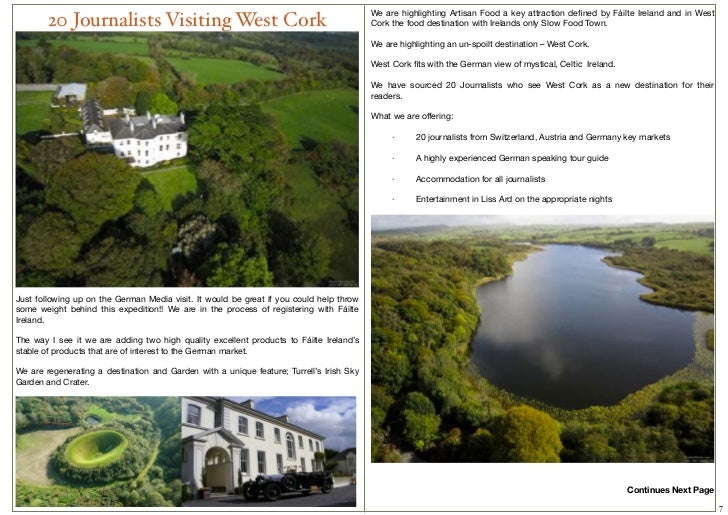 20 Journalists Visiting West Cork

Just following up on the German Media visit. It would be great if you could help throw some weight behind this expedition!! We are in the process of registering with Fáilte Ireland.

The way I see it we are adding two high quality excellent products to Fáilte Ireland's stable of products that are of interest to the German market.

We are regenerating a destination and Garden with a unique feature; Turrell's Irish Sky Garden and Crater.

We are highlighting Artisan Food a key attraction defined by Fáilte Ireland and in West Cork the food destination with Irelands only Slow Food Town.

We are highlighting an un-spoilt destination – West Cork.

West Cork fits with the German view of mystical, Celtic Ireland.

We have sourced 20 Journalists who see West Cork as a new destination for their readers.

What we are offering:

· 20 journalists from Switzerland, Austria and Germany key markets

· A highly experienced German speaking tour guide

· Accommodation for all journalists

· Entertainment in Liss Ard on the appropriate nights

Continues Next Page

7